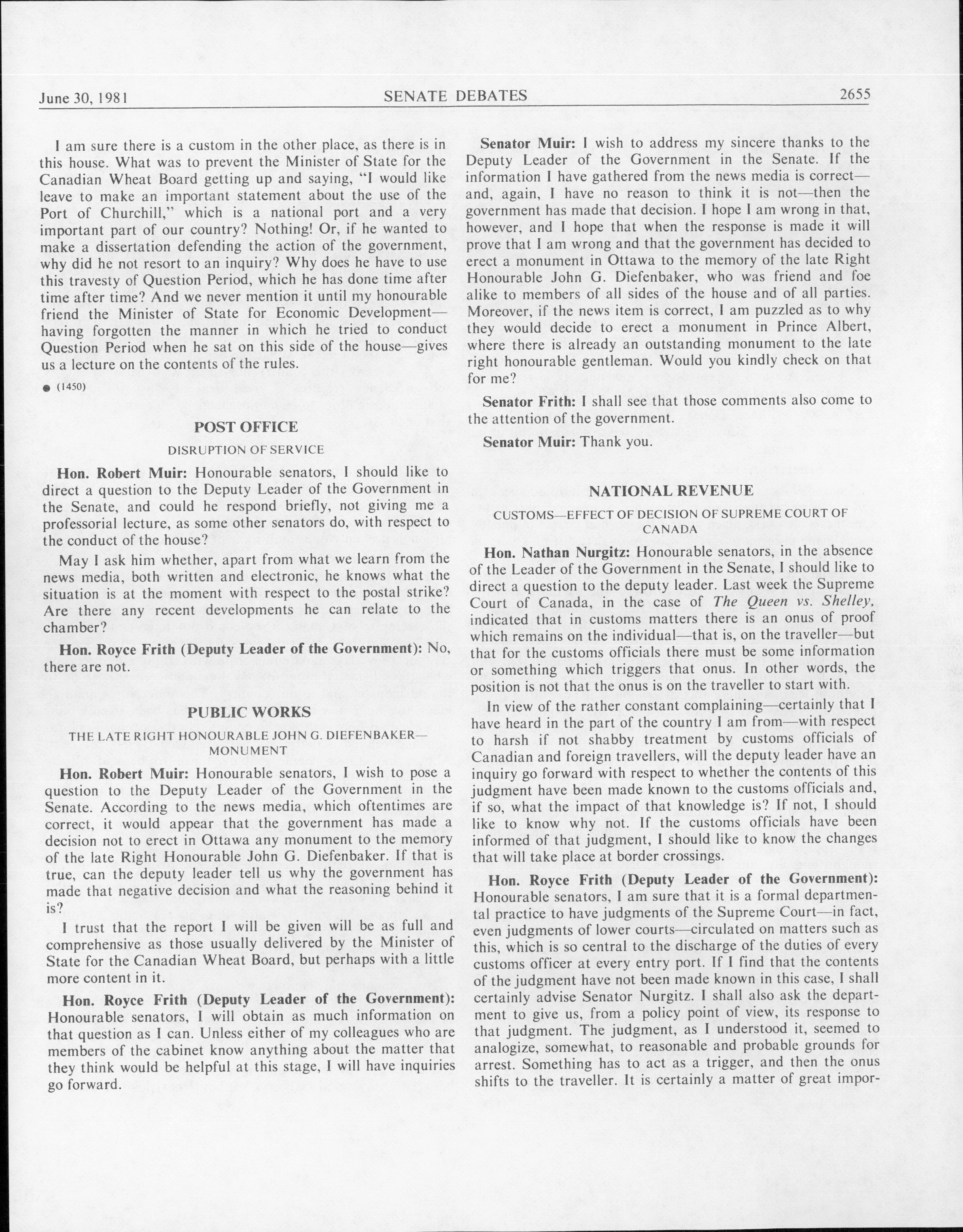 June 30, 1981 SENATE DEBATES 2655

I am sure there is a custom in the other place, as there is in this house. What was to prevent the Minister of State for the Canadian Wheat Board getting up and saying, "I would like leave to make an important statement about the use of the Port of Churchill," which is a national port and a very important part of our country? Nothing! Or, if he wanted to make a dissertation defending the action of the government, why did he not resort to an inquiry? Why does he have to use this travesty of Question Period, which he has done time after time after time? And we never mention it until my honourable friend the Minister of State for Economic Development—having forgotten the manner in which he tried to conduct Question Period when he sat on this side of the house—gives us a lecture on the contents of the rules.

● (1450)

POST OFFICE

DISRUPTION OF SERVICE

Hon. Robert Muir: Honourable senators, I should like to direct a question to the Deputy Leader of the Government in the Senate, and could he respond briefly, not giving me a professorial lecture, as some other senators do, with respect to the conduct of the house?

May I ask him whether, apart from what we learn from the news media, both written and electronic, he knows what the situation is at the moment with respect to the postal strike? Are there any recent developments he can relate to the chamber?

Hon. Royce Frith (Deputy Leader of the Government): No, there are not.

PUBLIC WORKS

THE LATE RIGHT HONOURABLE JOHN G. DIEFENBAKER—MONUMENT

Hon. Robert Muir: Honourable senators, I wish to pose a question to the Deputy Leader of the Government in the Senate. According to the news media, which oftentimes are correct, it would appear that the government has made a decision not to erect in Ottawa any monument to the memory of the late Right Honourable John G. Diefenbaker. If that is true, can the deputy leader tell us why the government has made that negative decision and what the reasoning behind it is?

I trust that the report I will be given will be as full and comprehensive as those usually delivered by the Minister of State for the Canadian Wheat Board, but perhaps with a little more content in it.

Hon. Royce Frith (Deputy Leader of the Government): Honourable senators, I will obtain as much information on that question as I can. Unless either of my colleagues who are members of the cabinet know anything about the matter that they think would be helpful at this stage, I will have inquiries go forward.

Senator Muir: I wish to address my sincere thanks to the Deputy Leader of the Government in the Senate. If the information I have gathered from the news media is correct—and, again, I have no reason to think it is not—then the government has made that decision. I hope I am wrong in that, however, and I hope that when the response is made it will prove that I am wrong and that the government has decided to erect a monument in Ottawa to the memory of the late Right Honourable John G. Diefenbaker, who was friend and foe alike to members of all sides of the house and of all parties. Moreover, if the news item is correct, I am puzzled as to why they would decide to erect a monument in Prince Albert, where there is already an outstanding monument to the late right honourable gentleman. Would you kindly check on that for me?

Senator Frith: I shall see that those comments also come to the attention of the government.

Senator Muir: Thank you.

NATIONAL REVENUE

CUSTOMS—EFFECT OF DECISION OF SUPREME COURT OF CANADA

Hon. Nathan Nurgitz: Honourable senators, in the absence of the Leader of the Government in the Senate, I should like to direct a question to the deputy leader. Last week the Supreme Court of Canada, in the case of The Queen vs. Shelley, indicated that in customs matters there is an onus of proof which remains on the individual—that is, on the traveller—but that for the customs officials there must be some information or something which triggers that onus. In other words, the position is not that the onus is on the traveller to start with.

In view of the rather constant complaining—certainly that I have heard in the part of the country I am from—with respect to harsh if not shabby treatment by customs officials of Canadian and foreign travellers, will the deputy leader have an inquiry go forward with respect to whether the contents of this judgment have been made known to the customs officials and, if so, what the impact of that knowledge is? If not, I should like to know why not. If the customs officials have been informed of that judgment, I should like to know the changes that will take place at border crossings.

Hon. Royce Frith (Deputy Leader of the Government): Honourable senators, I am sure that it is a formal departmental practice to have judgments of the Supreme Court—in fact, even judgments of lower courts—circulated on matters such as this, which is so central to the discharge of the duties of every customs officer at every entry port. If I find that the contents of the judgment have not been made known in this case, I shall certainly advise Senator Nurgitz. I shall also ask the department to give us, from a policy point of view, its response to that judgment. The judgment, as I understood it, seemed to analogize, somewhat, to reasonable and probable grounds for arrest. Something has to act as a trigger, and then the onus shifts to the traveller. It is certainly a matter of great impor-